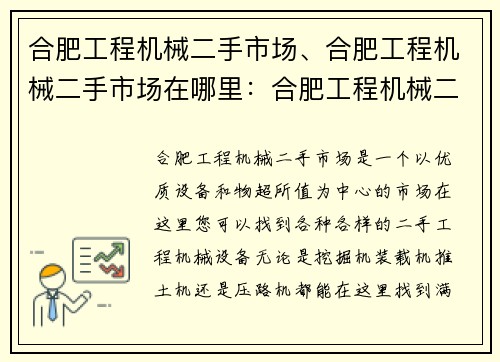 合肥工程机械二手市场、合肥工程机械二手市场在哪里：合肥工程机械二

合肥工程机械二手市场是一个以优质设备和物超所值为中心的市场在这里您可以找到各种各样的二手工程机械设备无论是挖掘机装载机推土机还是压路机都能在这里找到满